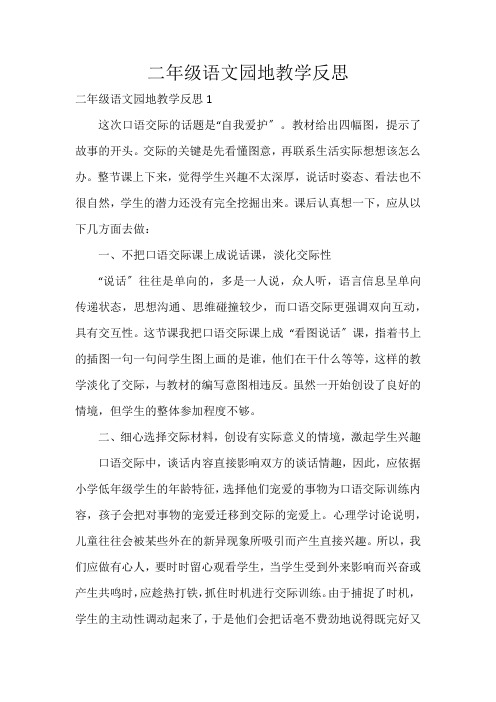 二年级语文园地教学反思

二年级语文园地教学反思 1

这次口语交际的话题是“自我爱护”。教材给出四幅图，提示了故事的开头。交际的关键是先看懂图意，再联系生活实际想想该怎么办。整节课上下来，觉得学生兴趣不太深厚，说话时姿态、看法也不很自然，学生的潜力还没有完全挖掘出来。课后认真想一下，应从以下几方面去做：

一、不把口语交际课上成说话课，淡化交际性

“说话”往往是单向的，多是一人说，众人听，语言信息呈单向传递状态，思想沟通、思维碰撞较少，而口语交际更强调双向互动，具有交互性。这节课我把口语交际课上成“看图说话”课，指着书上的插图一句一句问学生图上画的是谁，他们在干什么等等，这样的教学淡化了交际，与教材的编写意图相违反。虽然一开始创设了良好的情境，但学生的整体参加程度不够。

二、细心选择交际材料，创设有实际意义的情境，激起学生兴趣

口语交际中，谈话内容直接影响双方的谈话情趣，因此，应依据小学低年级学生的年龄特征，选择他们宠爱的事物为口语交际训练内容，孩子会把对事物的宠爱迁移到交际的宠爱上。心理学讨论说明，儿童往往会被某些外在的新异现象所吸引而产生直接兴趣。所以，我们应做有心人，要时时留心观看学生，当学生受到外来影响而兴奋或产生共鸣时，应趁热打铁，抓住时机进行交际训练。由于捕捉了时机，学生的主动性调动起来了，于是他们会把话毫不费劲地说得既完好又